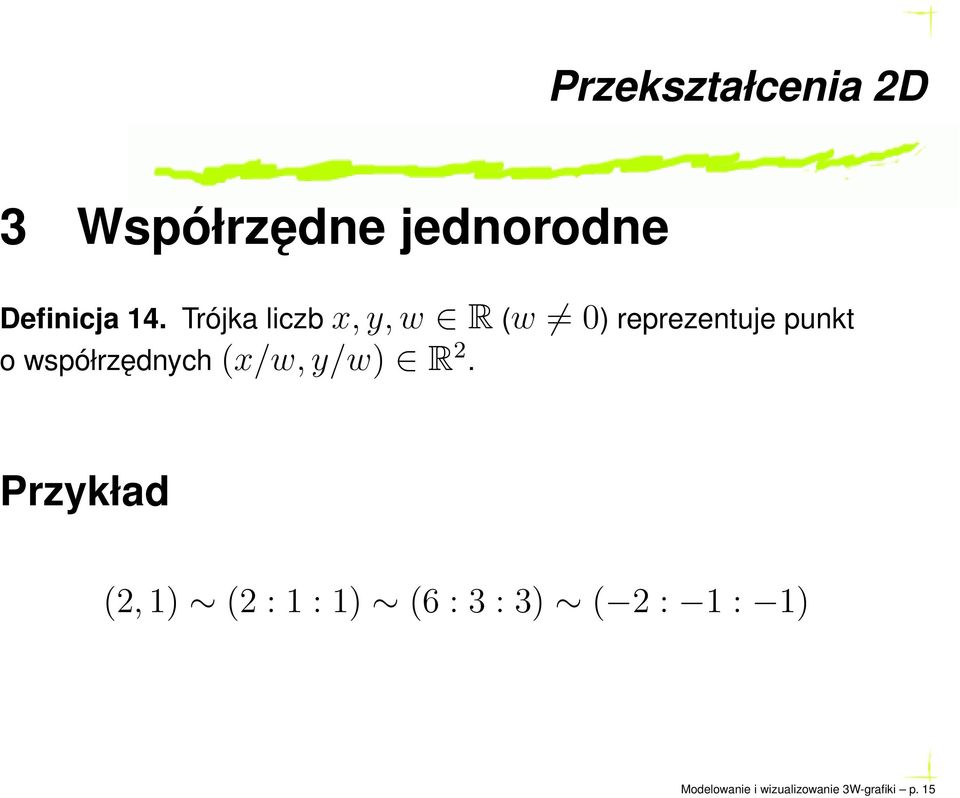 Przekształcenia 2D

3 Współrzędne jednorodne

Definicja 14. Trójka liczb $x, y, w \in \mathbb{R}$ ($w \neq 0$) reprezentuje punkt o współrzędnych $(x/w, y/w) \in \mathbb{R}^2$.

Przykład

$(2, 1) \sim (2 : 1 : 1) \sim (6 : 3 : 3) \sim (-2 : -1 : -1)$

Modelowanie i wizualizowanie 3W-grafiki – p. 15